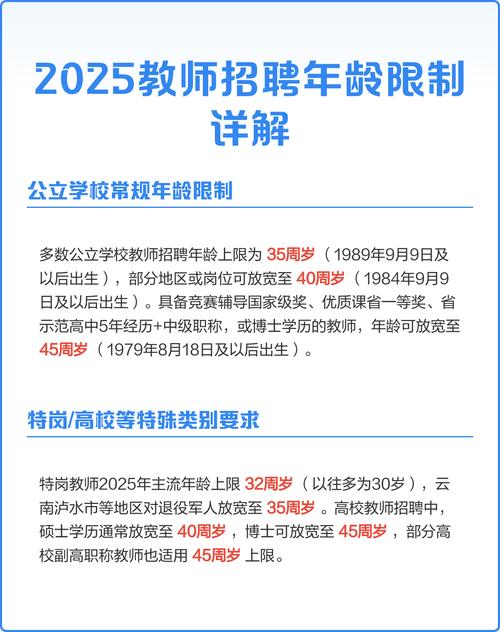 2025教师招聘年龄限制详解

公立学校常规年龄限制

多数公立学校教师招聘年龄上限为 35周岁（1989年9月9日及以后出生），部分地区或岗位可放宽至 40周岁（1984年9月9日及以后出生）。具备竞赛辅导国家级奖、优质课省一等奖、省示范高中5年经历+中级职称，或博士学历的教师，年龄可放宽至 45周岁（1979年8月18日及以后出生）。

特岗/高校等特殊类别要求

特岗教师2025年主流年龄上限 32周岁（以往多为30岁），云南泸水市等地区对退役军人放宽至 35周岁。高校教师招聘中，硕士学历通常放宽至 40周岁，博士可放宽至 45周岁，部分高校副高职称教师也适用 45周岁 上限。